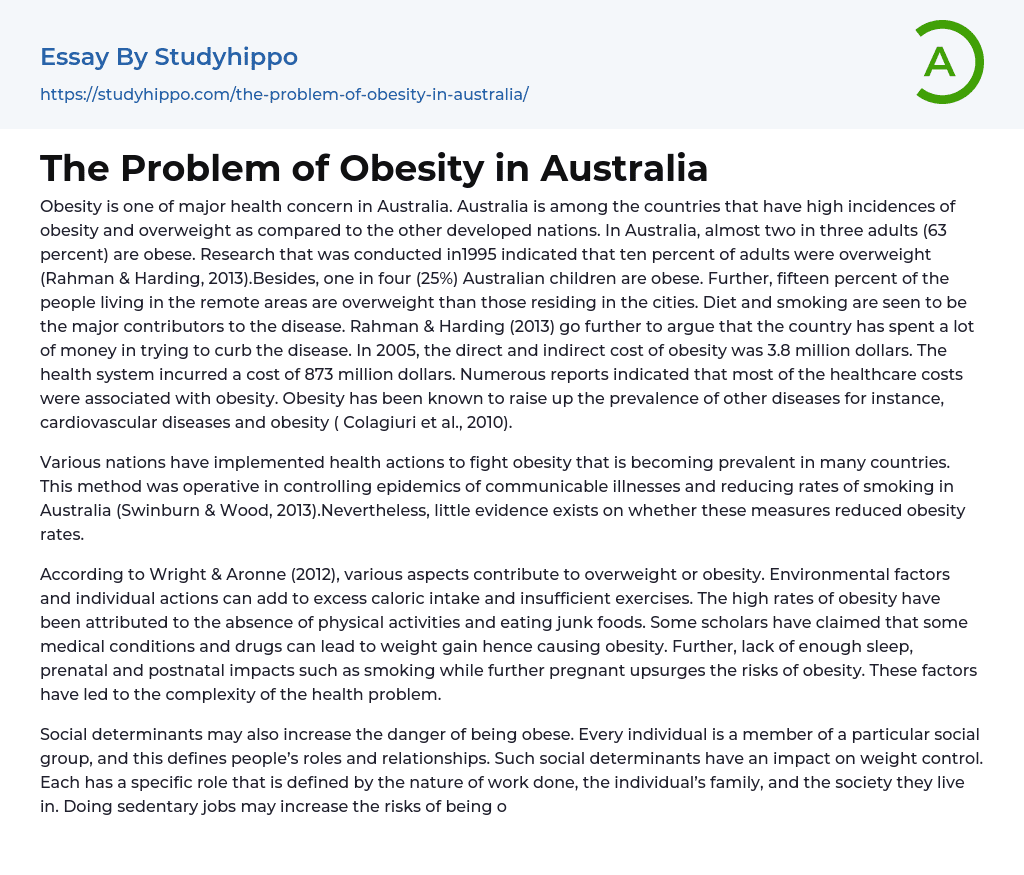 Essay By Studyhippo
https://studyhippo.com/the-problem-of-obesity-in-australia/

A

The Problem of Obesity in Australia

Obesity is one of major health concern in Australia. Australia is among the countries that have high incidences of obesity and overweight as compared to the other developed nations. In Australia, almost two in three adults (63 percent) are obese. Research that was conducted in1995 indicated that ten percent of adults were overweight (Rahman & Harding, 2013).Besides, one in four (25%) Australian children are obese. Further, fifteen percent of the people living in the remote areas are overweight than those residing in the cities. Diet and smoking are seen to be the major contributors to the disease. Rahman & Harding (2013) go further to argue that the country has spent a lot of money in trying to curb the disease. In 2005, the direct and indirect cost of obesity was 3.8 million dollars. The health system incurred a cost of 873 million dollars. Numerous reports indicated that most of the healthcare costs were associated with obesity. Obesity has been known to raise up the prevalence of other diseases for instance, cardiovascular diseases and obesity ( Colagiuri et al., 2010).

Various nations have implemented health actions to fight obesity that is becoming prevalent in many countries. This method was operative in controlling epidemics of communicable illnesses and reducing rates of smoking in Australia (Swinburn & Wood, 2013).Nevertheless, little evidence exists on whether these measures reduced obesity rates.

According to Wright & Aronne (2012), various aspects contribute to overweight or obesity. Environmental factors and individual actions can add to excess caloric intake and insufficient exercises. The high rates of obesity have been attributed to the absence of physical activities and eating junk foods. Some scholars have claimed that some medical conditions and drugs can lead to weight gain hence causing obesity. Further, lack of enough sleep, prenatal and postnatal impacts such as smoking while further pregnant upsurges the risks of obesity. These factors have led to the complexity of the health problem.

Social determinants may also increase the danger of being obese. Every individual is a member of a particular social group, and this defines people's roles and relationships. Such social determinants have an impact on weight control. Each has a specific role that is defined by the nature of work done, the individual's family, and the society they live in. Doing sedentary jobs may increase the risks of being o